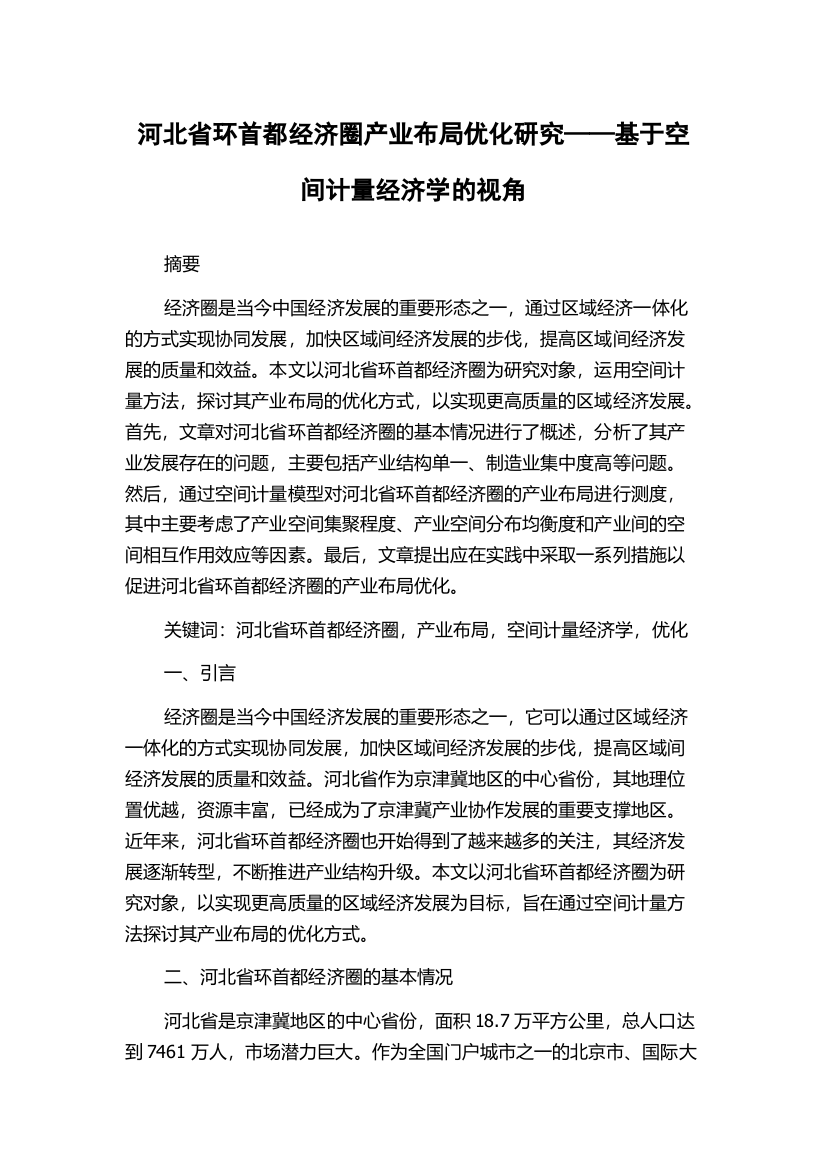 河北省环首都经济圈产业布局优化研究——基于空间计量经济学的视角

摘要

经济圈是当今中国经济发展的重要形态之一，通过区域经济一体化的方式实现协同发展，加快区域间经济发展的步伐，提高区域间经济发展的质量和效益。本文以河北省环首都经济圈为研究对象，运用空间计量方法，探讨其产业布局的优化方式，以实现更高质量的区域经济发展。首先，文章对河北省环首都经济圈的基本情况进行了概述，分析了其产业发展存在的问题，主要包括产业结构单一、制造业集中度高等问题。然后，通过空间计量模型对河北省环首都经济圈的产业布局进行测度，其中主要考虑了产业空间集聚程度、产业空间分布均衡度和产业间的空间相互作用效应等因素。最后，文章提出应在实践中采取一系列措施以促进河北省环首都经济圈的产业布局优化。

关键词：河北省环首都经济圈，产业布局，空间计量经济学，优化

一、引言

经济圈是当今中国经济发展的重要形态之一，它可以通过区域经济一体化的方式实现协同发展，加快区域间经济发展的步伐，提高区域间经济发展的质量和效益。河北省作为京津冀地区的中心省份，其地理位置优越，资源丰富，已经成为了京津冀产业协作发展的重要支撑地区。近年来，河北省环首都经济圈也开始得到了越来越多的关注，其经济发展逐渐转型，不断推进产业结构升级。本文以河北省环首都经济圈为研究对象，以实现更高质量的区域经济发展为目标，旨在通过空间计量方法探讨其产业布局的优化方式。

二、河北省环首都经济圈的基本情况

河北省是京津冀地区的中心省份，面积 18.7 万平方公里，总人口达到 7461 万人，市场潜力巨大。作为全国门户城市之一的北京市、国际大